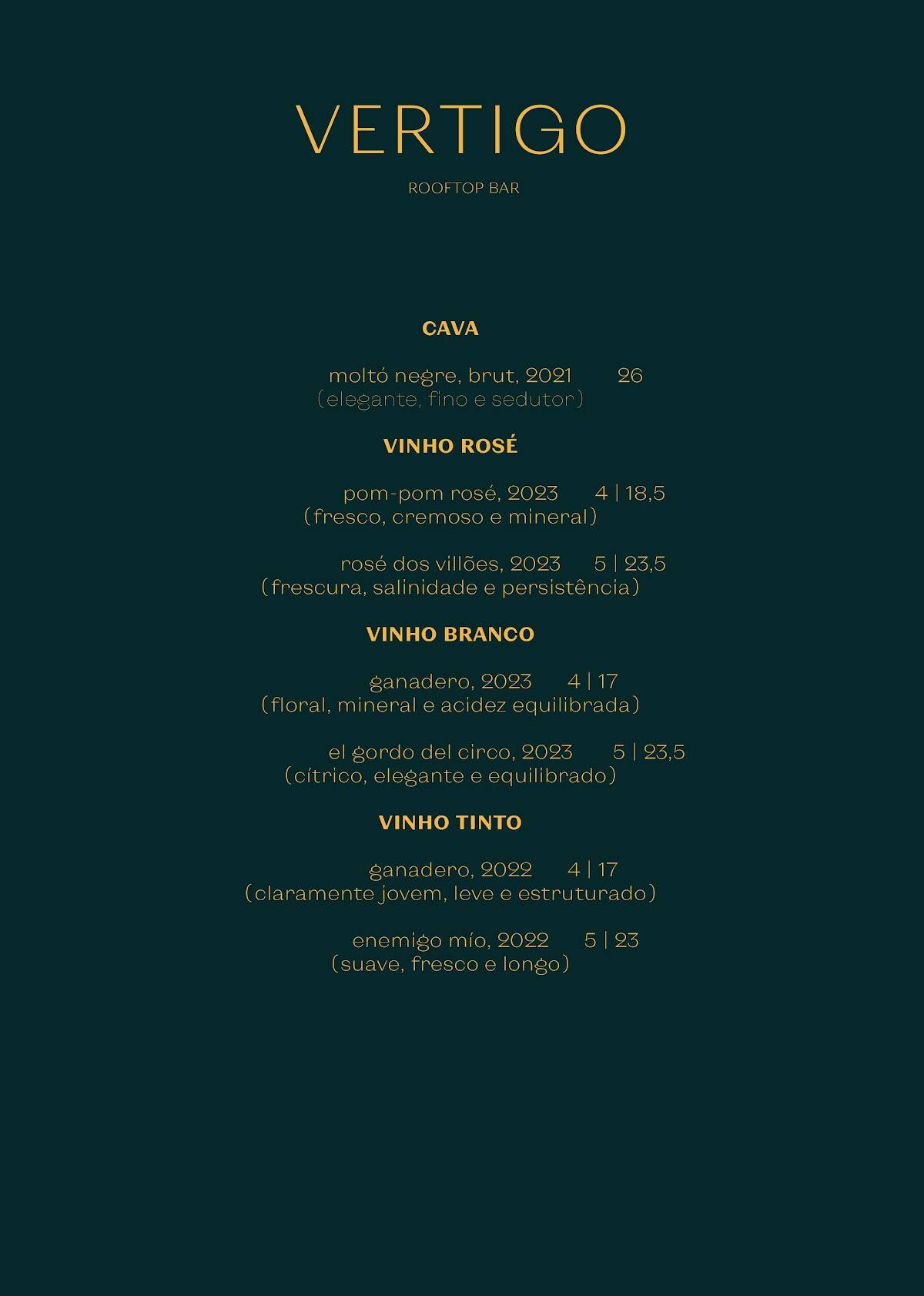 VERTIGO

ROOFTOP BAR

CAVA

moltó negre, brut, 2021 26
(elegante, fino e sedutor)

VINHO ROSÉ

pom-pom rosé, 2023 4 | 18,5
(fresco, cremoso e mineral)

rosé dos villões, 2023 5 | 23,5
(frescura, salinidade e persistência)

VINHO BRANCO

ganadero, 2023 4 | 17
(floral, mineral e acidez equilibrada)

el gordo del circo, 2023 5 | 23,5
(cítrico, elegante e equilibrado)

VINHO TINTO

ganadero, 2022 4 | 17
(claramente jovem, leve e estruturado)

enemigo mío, 2022 5 | 23
(suave, fresco e longo)